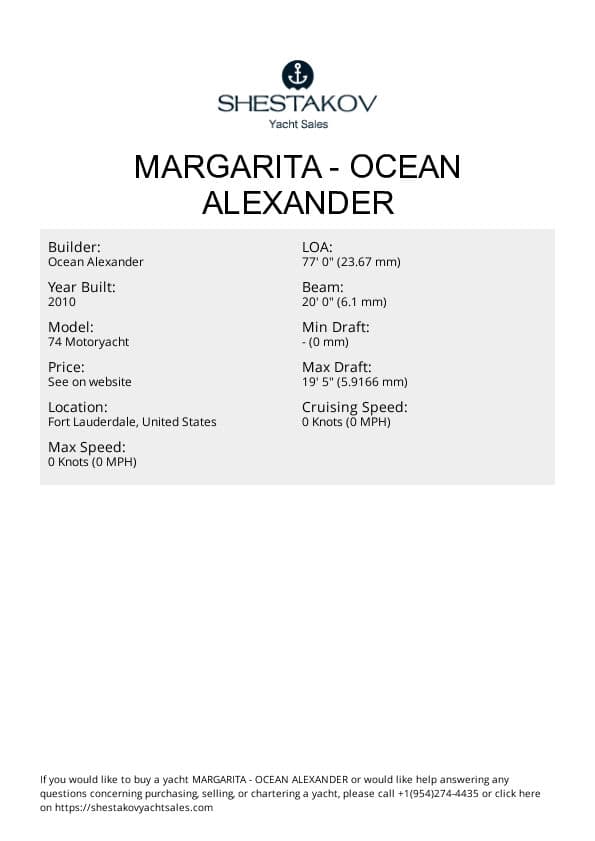 SHESTAKOV
Yacht Sales

MARGARITA - OCEAN ALEXANDER

Builder:
Ocean Alexander

Year Built:
2010

Model:
74 Motoryacht

Price:
See on website

Location:
Fort Lauderdale, United States

Max Speed:
0 Knots (0 MPH)

LOA:
77' 0" (23.67 mm)

Beam:
20' 0" (6.1 mm)

Min Draft:
- (0 mm)

Max Draft:
19' 5" (5.9166 mm)

Cruising Speed:
0 Knots (0 MPH)

If you would like to buy a yacht MARGARITA - OCEAN ALEXANDER or would like help answering any questions concerning purchasing, selling, or chartering a yacht, please call +1(954)274-4435 or click here on https://shestakovyachtsales.com